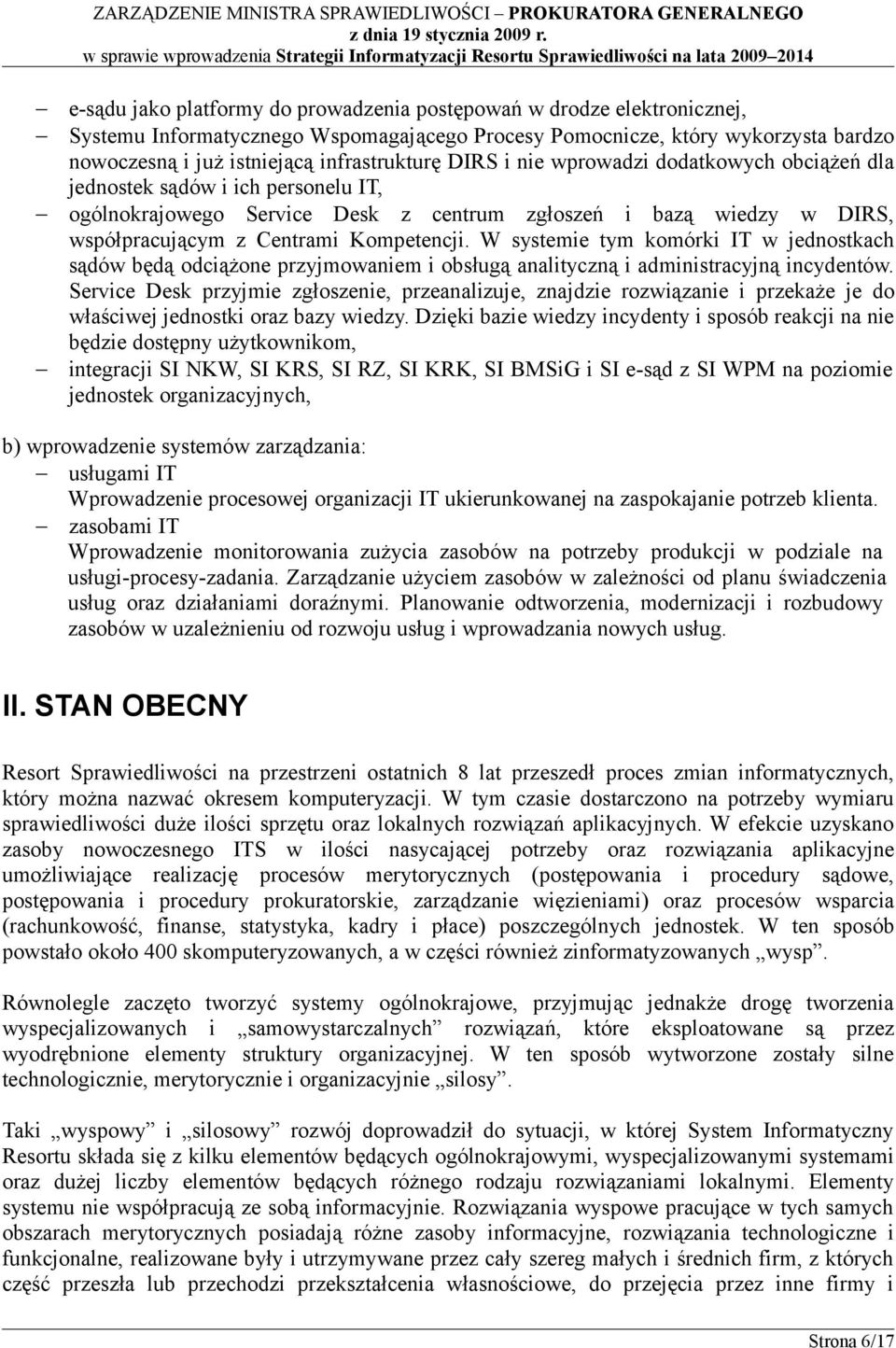 ZARZĄDZENIE MINISTRA SPRAWIEDLIWOŚCI – PROKURATORA GENERALNEGO
z dnia 19 stycznia 2009 r.
w sprawie wprowadzenia Strategii Informatyzacji Resortu Sprawiedliwości na lata 2009–2014

– e-sądu jako platformy do prowadzenia postępowań w drodze elektronicznej,
– Systemu Informatycznego Wspomagającego Procesy Pomocnicze, który wykorzysta bardzo nowoczesną i już istniejącą infrastrukturę DIRS i nie wprowadzi dodatkowych obciążeń dla jednostek sądów i ich personelu IT,
– ogólnokrajowego Service Desk z centrum zgłoszeń i bazą wiedzy w DIRS, współpracującym z Centrami Kompetencji. W systemie tym komórki IT w jednostkach sądów będą odciążone przyjmowaniem i obsługą analityczną i administracyjną incydentów. Service Desk przyjmie zgłoszenie, przeanalizuje, znajdzie rozwiązanie i przekaże je do właściwej jednostki oraz bazy wiedzy. Dzięki bazie wiedzy incydenty i sposób reakcji na nie będzie dostępny użytkownikom,
– integracji SI NKW, SI KRS, SI RZ, SI KRK, SI BMSiG i SI e-sąd z SI WPM na poziomie jednostek organizacyjnych,

b) wprowadzenie systemów zarządzania:
– usługami IT
Wprowadzenie procesowej organizacji IT ukierunkowanej na zaspokajanie potrzeb klienta.
– zasobami IT
Wprowadzenie monitorowania zużycia zasobów na potrzeby produkcji w podziale na usługi-procesy-zadania. Zarządzanie użyciem zasobów w zależności od planu świadczenia usług oraz działaniami doraźnymi. Planowanie odtworzenia, modernizacji i rozbudowy zasobów w uzależnieniu od rozwoju usług i wprowadzania nowych usług.

II. STAN OBECNY

Resort Sprawiedliwości na przestrzeni ostatnich 8 lat przeszedł proces zmian informatycznych, który można nazwać okresem komputeryzacji. W tym czasie dostarczono na potrzeby wymiaru sprawiedliwości duże ilości sprzętu oraz lokalnych rozwiązań aplikacyjnych. W efekcie uzyskano zasoby nowoczesnego ITS w ilości nasycającej potrzeby oraz rozwiązania aplikacyjne umożliwiające realizację procesów merytorycznych (postępowania i procedury sądowe, postępowania i procedury prokuratorskie, zarządzanie więzieniami) oraz procesów wsparcia (rachunkowość, finanse, statystyka, kadry i płace) poszczególnych jednostek. W ten sposób powstało około 400 skomputeryzowanych, a w części również zinformatyzowanych „wysp”.

Równolegle zaczęto tworzyć systemy ogólnokrajowe, przyjmując jednakże drogę tworzenia wyspecjalizowanych i „samowystarczalnych” rozwiązań, które eksploatowane są przez wyodrębnione elementy struktury organizacyjnej. W ten sposób wytworzone zostały silne technologicznie, merytorycznie i organizacyjnie „silosy”.

Taki „wyspowy” i „silosowy” rozwój doprowadził do sytuacji, w której System Informatyczny Resortu składa się z kilku elementów będących ogólnokrajowymi, wyspecjalizowanymi systemami oraz dużej liczby elementów będących różnego rodzaju rozwiązaniami lokalnymi. Elementy systemu nie współpracują ze sobą informacyjnie. Rozwiązania wyspowe pracujące w tych samych obszarach merytorycznych posiadają różne zasoby informacyjne, rozwiązania technologiczne i funkcjonalne, realizowane były i utrzymywane przez cały szereg małych i średnich firm, z których część przeszła lub przechodzi przekształcenia własnościowe, do przejęcia przez inne firmy i

Strona 6/17